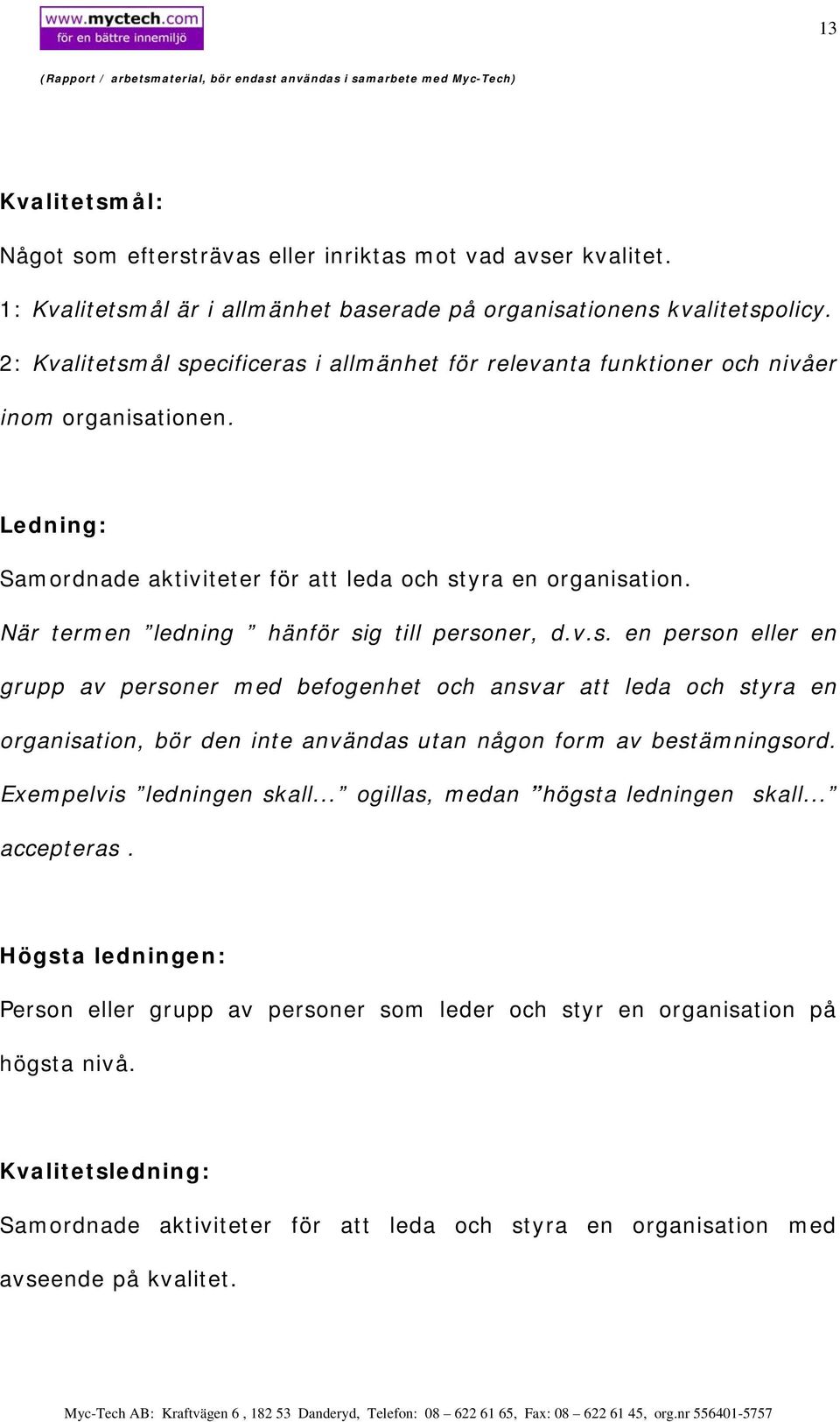 www.myctech.com
för en bättre innemiljö

13

(Rapport / arbetsmaterial, bör endast användas i samarbete med Myc-Tech)

Kvalitetsmål:

Något som eftersträvas eller inriktas mot vad avser kvalitet.

1: Kvalitetsmål är i allmänhet baserade på organisationens kvalitetspolicy.

2: Kvalitetsmål specificeras i allmänhet för relevanta funktioner och nivåer inom organisationen.

Ledning:

Samordnade aktiviteter för att leda och styra en organisation.

När termen ”ledning ” hänför sig till personer, d.v.s. en person eller en grupp av personer med befogenhet och ansvar att leda och styra en organisation, bör den inte användas utan någon form av bestämningsord. Exempelvis ”ledningen skall...” ogillas, medan ”högsta ledningen skall...” accepteras .

Högsta ledningen:

Person eller grupp av personer som leder och styr en organisation på högsta nivå.

Kvalitetsledning:

Samordnade aktiviteter för att leda och styra en organisation med avseende på kvalitet.

Myc-Tech AB: Kraftvägen 6 , 182 53 Danderyd, Telefon: 08 – 622 61 65, Fax: 08 – 622 61 45, org.nr 556401-5757